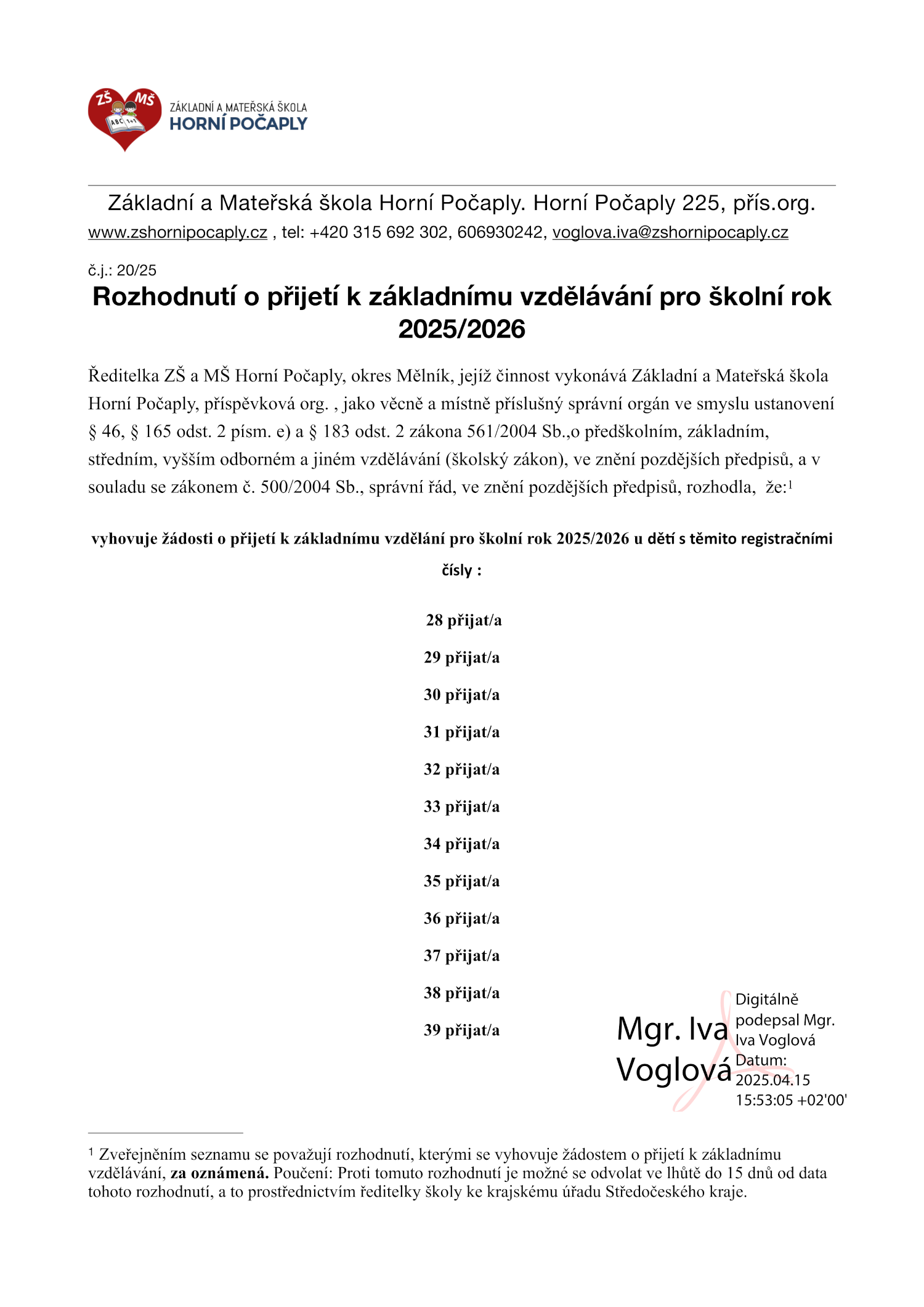 ZŠ MŠ ABC 1+1

ZÁKLADNÍ A MATEŘSKÁ ŠKOLA
HORNÍ POČAPLY

Základní a Mateřská škola Horní Počaply. Horní Počaply 225, přís.org.
www.zshornipocaply.cz , tel: +420 315 692 302, 606930242, voglova.iva@zshornipocaply.cz

č.j.: 20/25

Rozhodnutí o přijetí k základnímu vzdělávání pro školní rok 2025/2026

Ředitelka ZŠ a MŠ Horní Počaply, okres Mělník, jejíž činnost vykonává Základní a Mateřská škola Horní Počaply, příspěvková org. , jako věcně a místně příslušný správní orgán ve smyslu ustanovení § 46, § 165 odst. 2 písm. e) a § 183 odst. 2 zákona 561/2004 Sb.,o předškolním, základním, středním, vyšším odborném a jiném vzdělávání (školský zákon), ve znění pozdějších předpisů, a v souladu se zákonem č. 500/2004 Sb., správní řád, ve znění pozdějších předpisů, rozhodla, že:$^1$

vyhovuje žádosti o přijetí k základnímu vzdělání pro školní rok 2025/2026 u dětí s těmito registračními čísly :

28 přijat/a

29 přijat/a

30 přijat/a

31 přijat/a

32 přijat/a

33 přijat/a

34 přijat/a

35 přijat/a

36 přijat/a

37 přijat/a

38 přijat/a

39 přijat/a

Mgr. Iva Voglová

Digitálně podepsal Mgr. Iva Voglová
Datum: 2025.04.15 15:53:05 +02'00'

$^1$ Zveřejněním seznamu se považují rozhodnutí, kterými se vyhovuje žádostem o přijetí k základnímu vzdělávání, za oznámená. Poučení: Proti tomuto rozhodnutí je možné se odvolat ve lhůtě do 15 dnů od data tohoto rozhodnutí, a to prostřednictvím ředitelky školy ke krajskému úřadu Středočeského kraje.